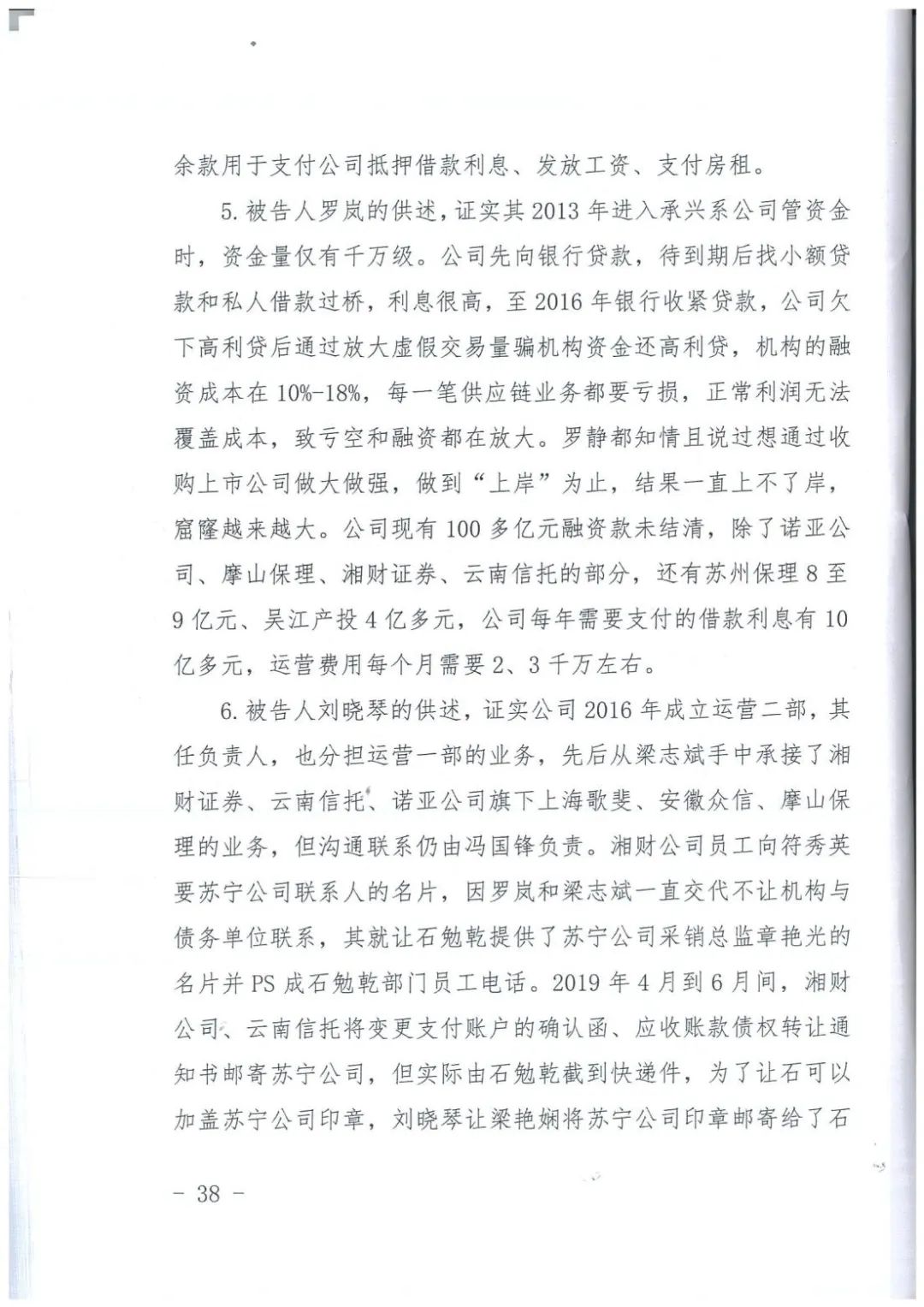 余款用于支付公司抵押借款利息、发放工资、支付房租。

5. 被告人罗岚的供述，证实其 2013 年进入承兴系公司管资金时，资金量仅有千万级。公司先向银行贷款，待到期后找小额贷款和私人借款过桥，利息很高，至 2016 年银行收紧贷款，公司欠下高利贷后通过放大虚假交易量骗机构资金还高利贷，机构的融资成本在 10%-18%，每一笔供应链业务都要亏损，正常利润无法覆盖成本，致亏空和融资都在放大。罗静都知情且说过想通过收购上市公司做大做强，做到“上岸”为止，结果一直上不了岸，窟窿越来越大。公司现有 100 多亿元融资款未结清，除了诺亚公司、摩山保理、湘财证券、云南信托的部分，还有苏州保理 8 至 9 亿元、吴江产投 4 亿多元，公司每年需要支付的借款利息有 10 亿多元，运营费用每个月需要 2、3 千万左右。

6. 被告人刘晓琴的供述，证实公司 2016 年成立运营二部，其任负责人，也分担运营一部的业务，先后从梁志斌手中承接了湘财证券、云南信托、诺亚公司旗下上海歌斐、安徽众信、摩山保理的业务，但沟通联系仍由冯国锋负责。湘财公司员工向符秀英要苏宁公司联系人的名片，因罗岚和梁志斌一直交代不让机构与债务单位联系，其就让石勉乾提供了苏宁公司采销总监章艳光的名片并 PS 成石勉乾部门员工电话。2019 年 4 月到 6 月间，湘财公司、云南信托将变更支付账户的确认函、应收账款债权转让通知书邮寄苏宁公司，但实际由石勉乾截到快递件，为了让石可以加盖苏宁公司印章，刘晓琴让梁艳娴将苏宁公司印章邮寄给了石

- 38 -